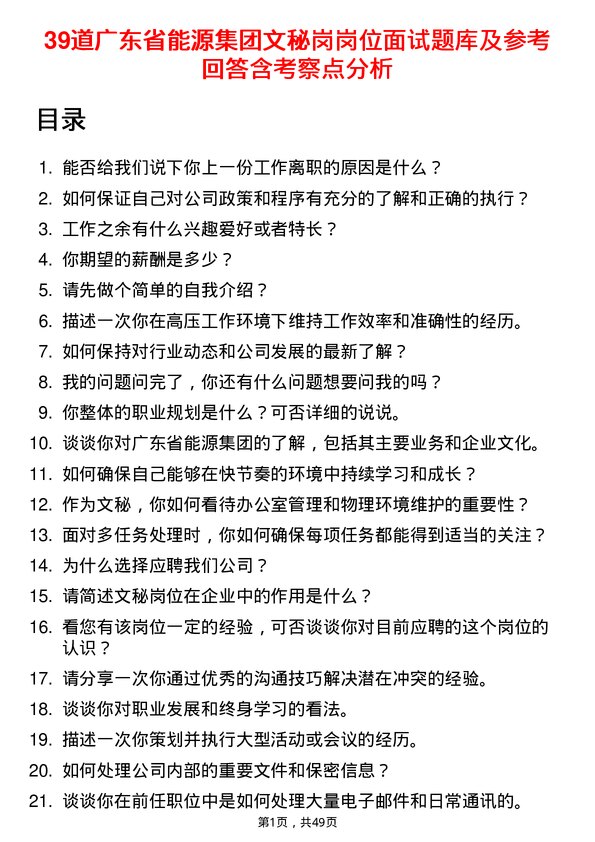 39道广东省能源集团文秘岗岗位面试题库及参考回答含考察点分析

目录

1. 能否给我们说下你上一份工作离职的原因是什么？
2. 如何保证自己对公司政策和程序有充分的了解和正确的执行？
3. 工作之余有什么兴趣爱好或者特长？
4. 你期望的薪酬是多少？
5. 请先做个简单的自我介绍？
6. 描述一次你在高压工作环境下维持工作效率和准确性的经历。
7. 如何保持对行业动态和公司发展的最新了解？
8. 我的问题问完了，你还有什么问题想要问我的吗？
9. 你整体的职业规划是什么？可否详细的说说。
10. 谈谈你对广东省能源集团的了解，包括其主要业务和企业文化。
11. 如何确保自己能够在快节奏的环境中持续学习和成长？
12. 作为文秘，你如何看待办公室管理和物理环境维护的重要性？
13. 面对多任务处理时，你如何确保每项任务都能得到适当的关注？
14. 为什么选择应聘我们公司？
15. 请简述文秘岗位在企业中的作用是什么？
16. 看您有该岗位一定的经验，可否谈谈你对目前应聘的这个岗位的认识？
17. 请分享一次你通过优秀的沟通技巧解决潜在冲突的经验。
18. 谈谈你对职业发展和终身学习的看法。
19. 描述一次你策划并执行大型活动或会议的经历。
20. 如何处理公司内部的重要文件和保密信息？
21. 谈谈你在前任职位中是如何处理大量电子邮件和日常通讯的。

第1页，共49页